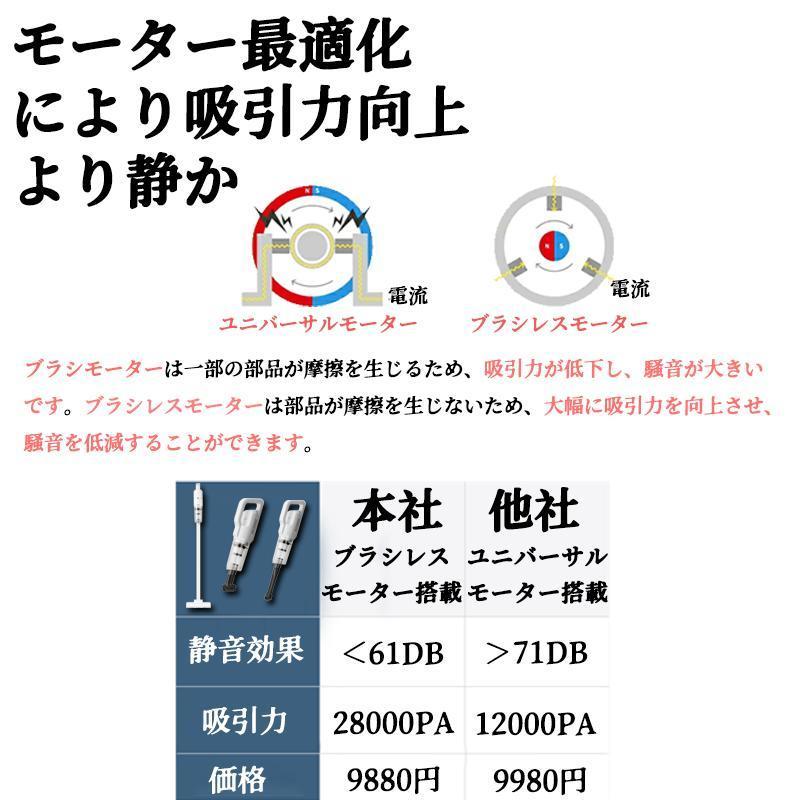 モーター最適化
により吸引力向上
より静か

N S
電流
ユニバーサルモーター

N S
電流
ブラシレスモーター

ブラシモーターは一部の部品が摩擦を生じるため、吸引力が低下し、騒音が大きいです。ブラシレスモーターは部品が摩擦を生じないため、大幅に吸引力を向上させ、騒音を低減することができます。

| | 本社 ブラシレス モーター搭載 | 他社 ユニバーサル モーター搭載 |
|---|---|---|
| 静音効果 | ＜61DB | ＞71DB |
| 吸引力 | 28000PA | 12000PA |
| 価格 | 9880円 | 9980円 |